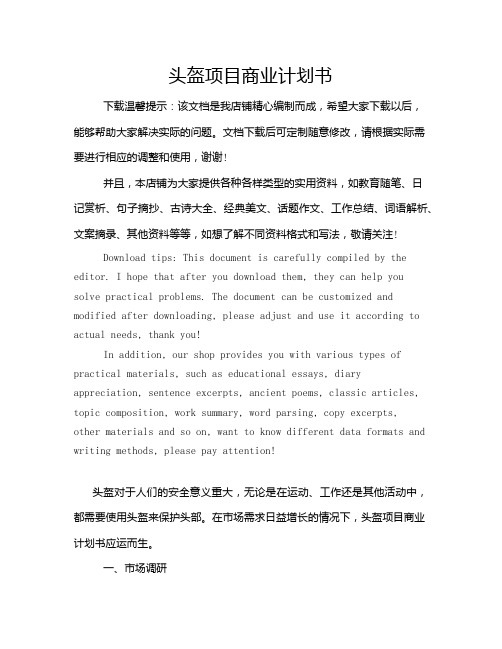 头盔项目商业计划书

下载温馨提示：该文档是我店铺精心编制而成，希望大家下载以后，能够帮助大家解决实际的问题。文档下载后可定制随意修改，请根据实际需要进行相应的调整和使用，谢谢！

并且，本店铺为大家提供各种各样类型的实用资料，如教育随笔、日记赏析、句子摘抄、古诗大全、经典美文、话题作文、工作总结、词语解析、文案摘录、其他资料等等，如想了解不同资料格式和写法，敬请关注！

Download tips: This document is carefully compiled by the editor. I hope that after you download them, they can help you solve practical problems. The document can be customized and modified after downloading, please adjust and use it according to actual needs, thank you!

In addition, our shop provides you with various types of practical materials, such as educational essays, diary appreciation, sentence excerpts, ancient poems, classic articles, topic composition, work summary, word parsing, copy excerpts, other materials and so on, want to know different data formats and writing methods, please pay attention!

头盔对于人们的安全意义重大，无论是在运动、工作还是其他活动中，都需要使用头盔来保护头部。在市场需求日益增长的情况下，头盔项目商业计划书应运而生。

一、市场调研